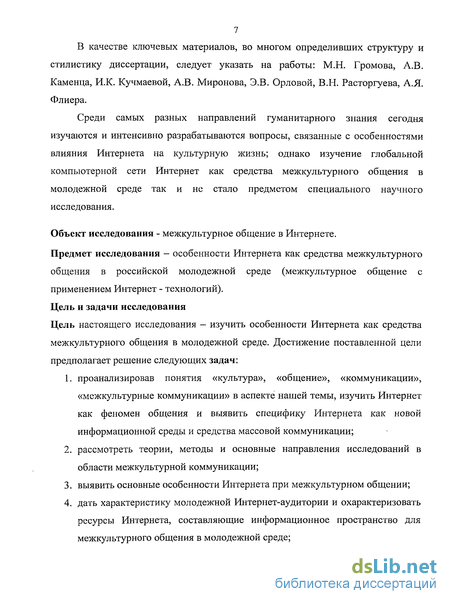 7

В качестве ключевых материалов, во многом определивших структуру и стилистику диссертации, следует указать на работы: М.Н. Громова, А.В. Каменца, И.К. Кучмаевой, А.В. Миронова, Э.В. Орловой, В.Н. Расторгуева, А.Я. Флиера.

Среди самых разных направлений гуманитарного знания сегодня изучаются и интенсивно разрабатываются вопросы, связанные с особенностями влияния Интернета на культурную жизнь; однако изучение глобальной компьютерной сети Интернет как средства межкультурного общения в молодежной среде так и не стало предметом специального научного исследования.

Объект исследования - межкультурное общение в Интернете.

Предмет исследования – особенности Интернета как средства межкультурного общения в российской молодежной среде (межкультурное общение с применением Интернет - технологий).

Цель и задачи исследования

Цель настоящего исследования – изучить особенности Интернета как средства межкультурного общения в молодежной среде. Достижение поставленной цели предполагает решение следующих задач:

1. проанализировав понятия «культура», «общение», «коммуникации», «межкультурные коммуникации» в аспекте нашей темы, изучить Интернет как феномен общения и выявить специфику Интернета как новой информационной среды и средства массовой коммуникации;
2. рассмотреть теории, методы и основные направления исследований в области межкультурной коммуникации;
3. выявить основные особенности Интернета при межкультурном общении;
4. дать характеристику молодежной Интернет-аудитории и охарактеризовать ресурсы Интернета, составляющие информационное пространство для межкультурного общения в молодежной среде;

dsLib.net
библиотека диссертаций